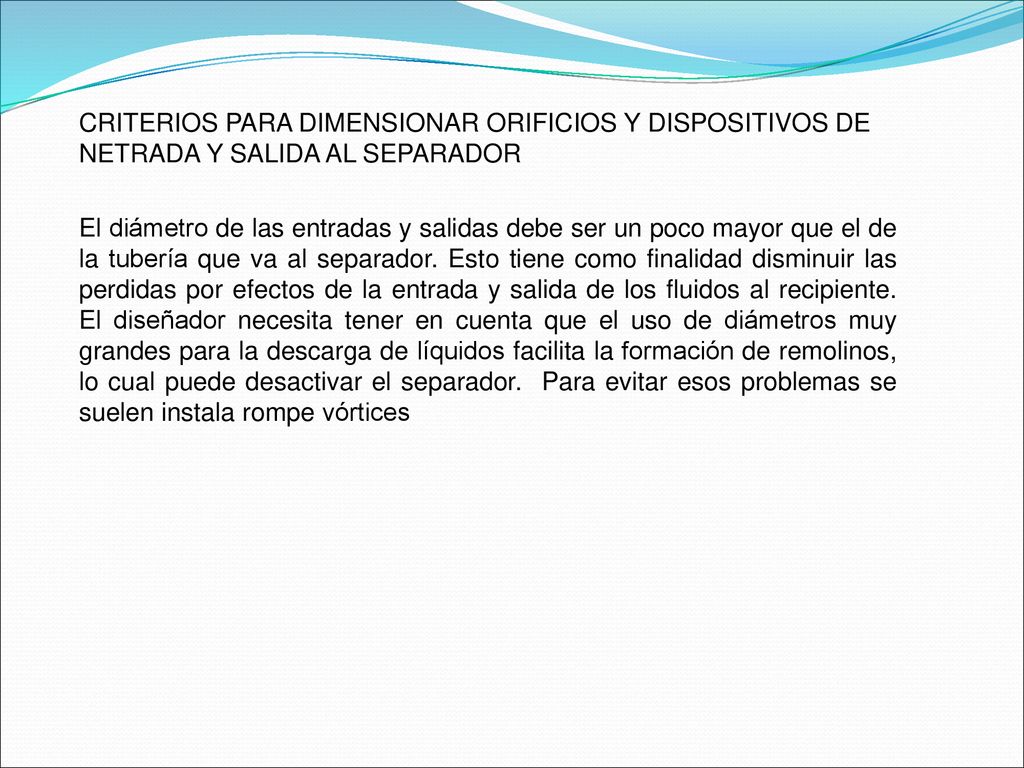 CRITERIOS PARA DIMENSIONAR ORIFICIOS Y DISPOSITIVOS DE NETRADA Y SALIDA AL SEPARADOR

El diámetro de las entradas y salidas debe ser un poco mayor que el de la tubería que va al separador. Esto tiene como finalidad disminuir las perdidas por efectos de la entrada y salida de los fluidos al recipiente. El diseñador necesita tener en cuenta que el uso de diámetros muy grandes para la descarga de líquidos facilita la formación de remolinos, lo cual puede desactivar el separador. Para evitar esos problemas se suelen instala rompe vórtices